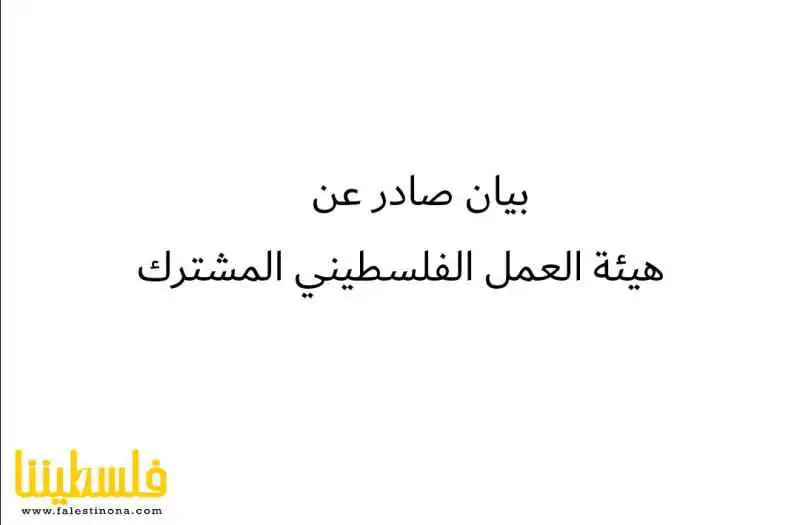 بيان صادر عن
هيئة العمل الفلسطيني المشترك

فلسطيننا
www.falestinona.com